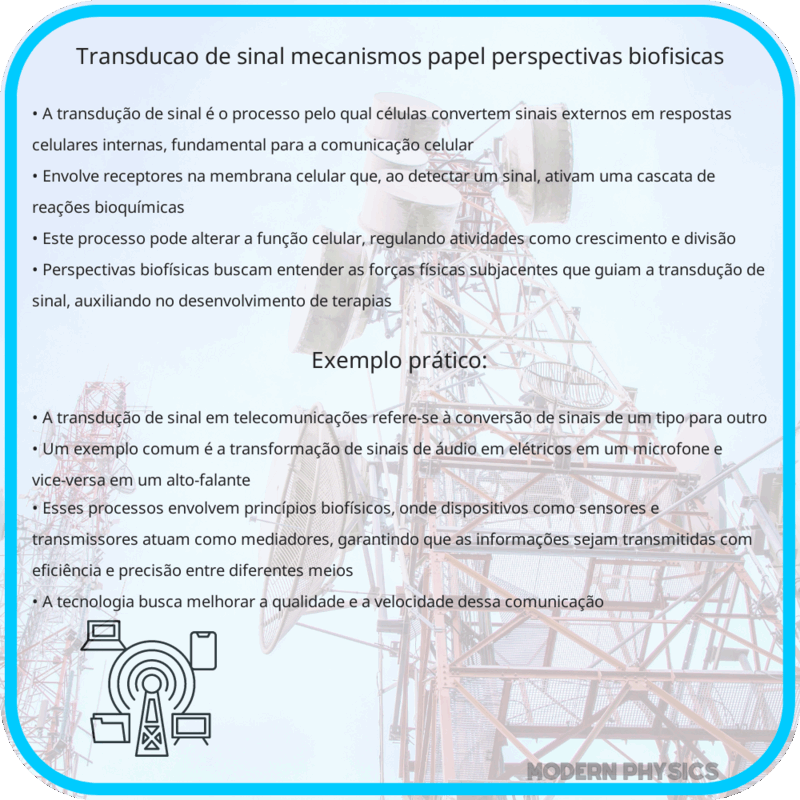 Transducao de sinal mecanismos papel perspectivas biofisicas

• A transdução de sinal é o processo pelo qual células convertem sinais externos em respostas celulares internas, fundamental para a comunicação celular
• Envolve receptores na membrana celular que, ao detectar um sinal, ativam uma cascata de reações bioquímicas
• Este processo pode alterar a função celular, regulando atividades como crescimento e divisão
• Perspectivas biofísicas buscam entender as forças físicas subjacentes que guiam a transdução de sinal, auxiliando no desenvolvimento de terapias

Exemplo prático:

• A transdução de sinal em telecomunicações refere-se à conversão de sinais de um tipo para outro
• Um exemplo comum é a transformação de sinais de áudio em elétricos em um microfone e vice-versa em um alto-falante
• Esses processos envolvem princípios biofísicos, onde dispositivos como sensores e transmissores atuam como mediadores, garantindo que as informações sejam transmitidas com eficiência e precisão entre diferentes meios
• A tecnologia busca melhorar a qualidade e a velocidade dessa comunicação

MODERN PHYSICS